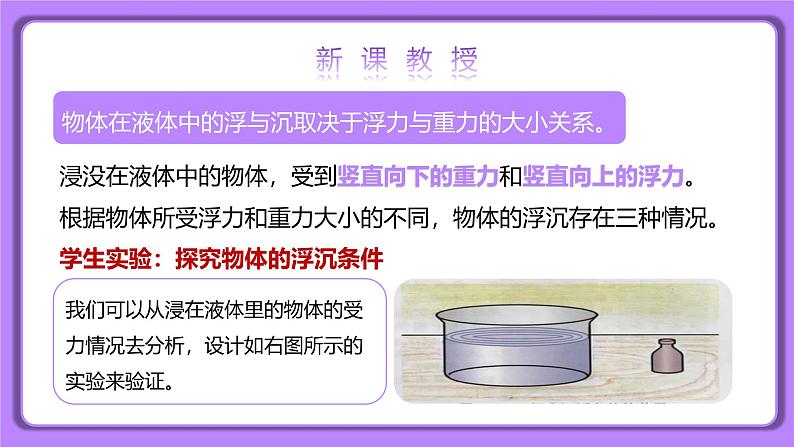 新课教授

物体在液体中的浮与沉取决于浮力与重力的大小关系。

浸没在液体中的物体，受到竖直向下的重力和竖直向上的浮力。

根据物体所受浮力和重力大小的不同，物体的浮沉存在三种情况。

学生实验：探究物体的浮沉条件

我们可以从浸在液体里的物体的受力情况去分析，设计如右图所示的实验来验证。